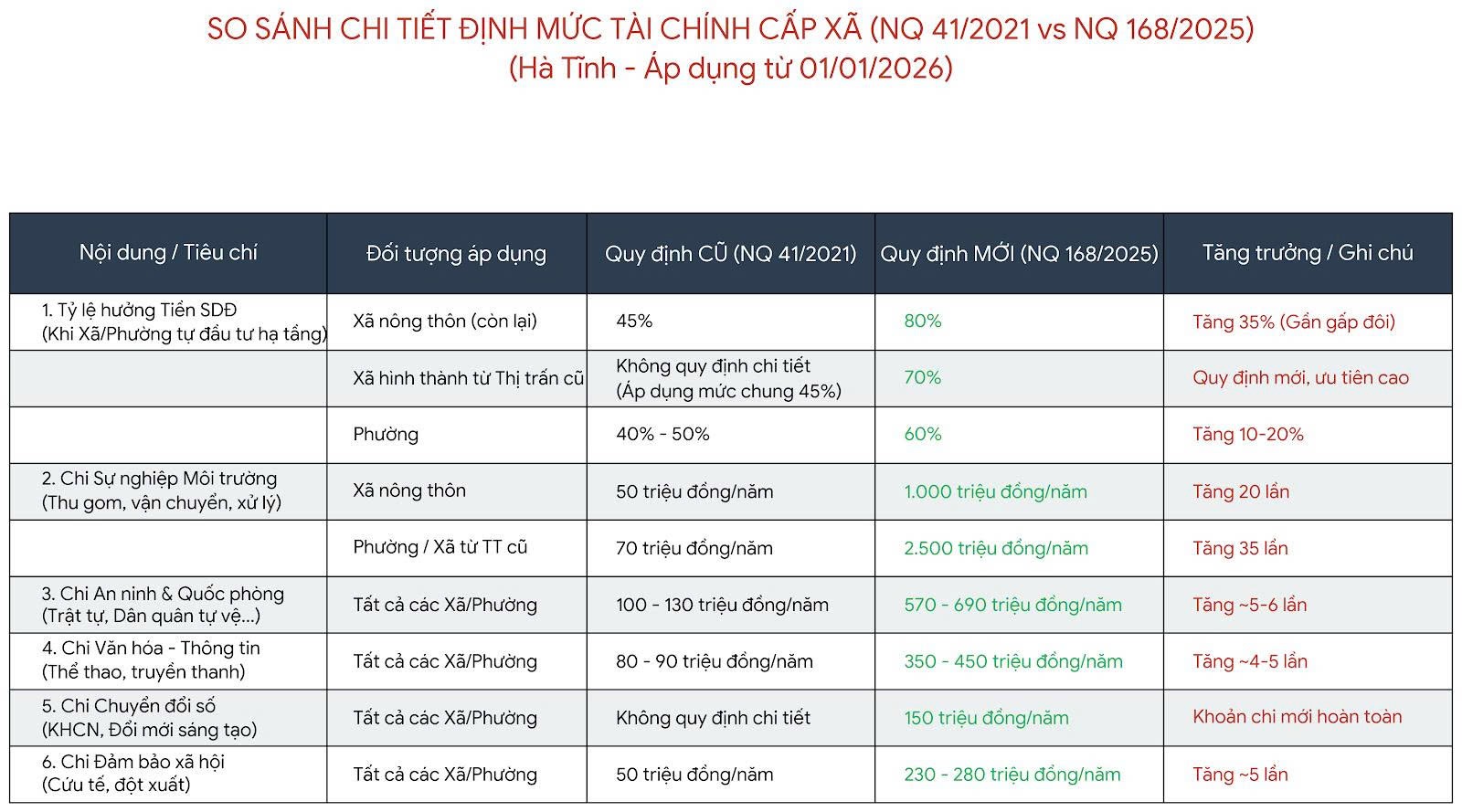 SO SÁNH CHI TIẾT ĐỊNH MỨC TÀI CHÍNH CẤP XÃ (NQ 41/2021 vs NQ 168/2025)
(Hà Tĩnh - Áp dụng từ 01/01/2026)

| Nội dung / Tiêu chí | Đối tượng áp dụng | Quy định CŨ (NQ 41/2021) | Quy định MỚI (NQ 168/2025) | Tăng trưởng / Ghi chú |
|---|---|---|---|---|
| 1. Tỷ lệ hưởng Tiền SDĐ (Khi Xã/Phường tự đầu tư hạ tầng) | Xã nông thôn (còn lại) | 45% | 80% | Tăng 35% (Gần gấp đôi) |
| | Xã hình thành từ Thị trấn cũ | Không quy định chi tiết (Áp dụng mức chung 45%) | 70% | Quy định mới, ưu tiên cao |
| | Phường | 40% - 50% | 60% | Tăng 10-20% |
| 2. Chi Sự nghiệp Môi trường (Thu gom, vận chuyển, xử lý) | Xã nông thôn | 50 triệu đồng/năm | 1.000 triệu đồng/năm | Tăng 20 lần |
| | Phường / Xã từ TT cũ | 70 triệu đồng/năm | 2.500 triệu đồng/năm | Tăng 35 lần |
| 3. Chi An ninh & Quốc phòng (Trật tự, Dân quân tự vệ...) | Tất cả các Xã/Phường | 100 - 130 triệu đồng/năm | 570 - 690 triệu đồng/năm | Tăng ~5-6 lần |
| 4. Chi Văn hóa - Thông tin (Thể thao, truyền thanh) | Tất cả các Xã/Phường | 80 - 90 triệu đồng/năm | 350 - 450 triệu đồng/năm | Tăng ~4-5 lần |
| 5. Chi Chuyển đổi số (KHCN, Đổi mới sáng tạo) | Tất cả các Xã/Phường | Không quy định chi tiết | 150 triệu đồng/năm | Khoản chi mới hoàn toàn |
| 6. Chi Đảm bảo xã hội (Cứu tế, đột xuất) | Tất cả các Xã/Phường | 50 triệu đồng/năm | 230 - 280 triệu đồng/năm | Tăng ~5 lần |